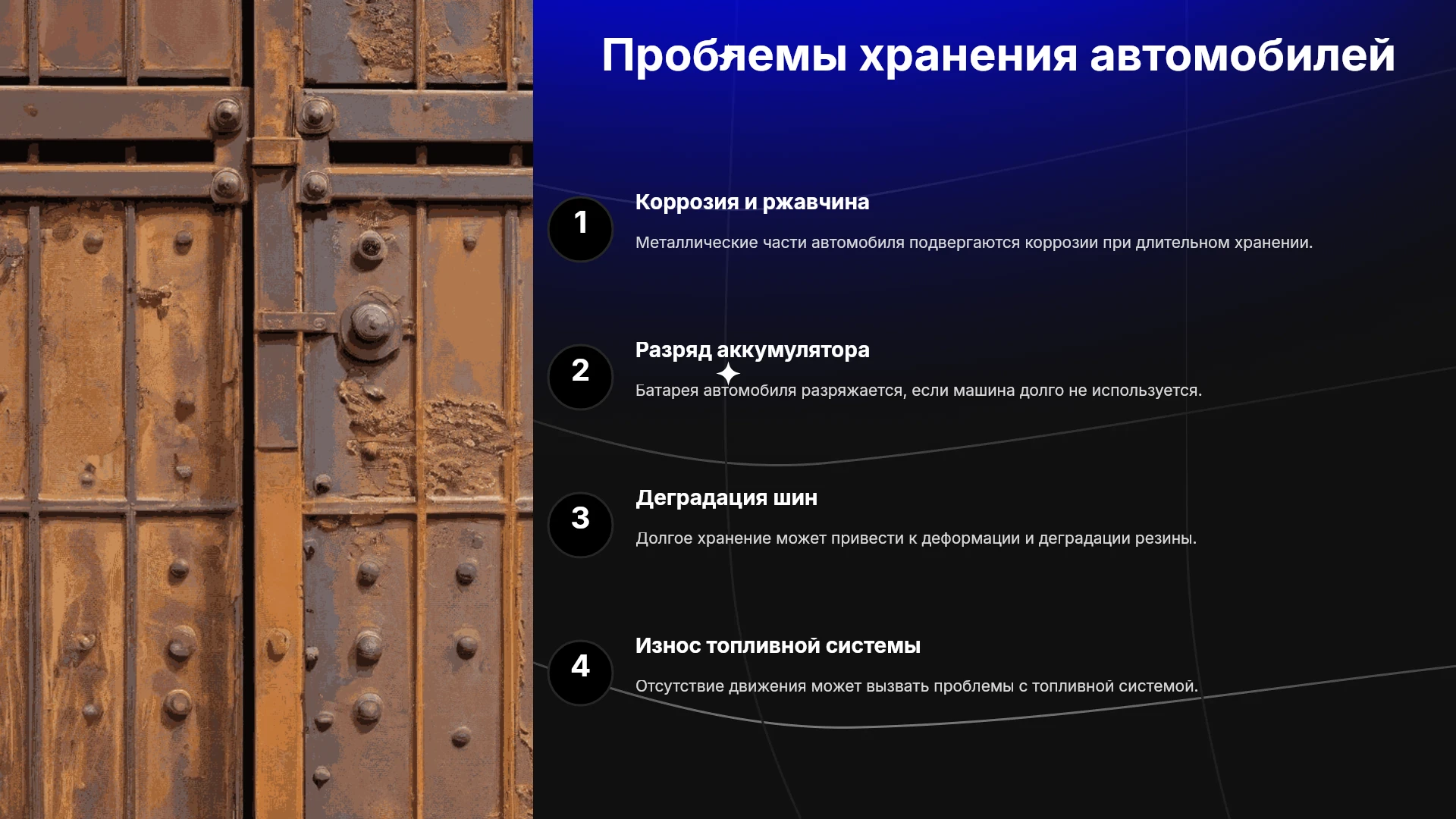 Проблемы хранения автомобилей

1

Коррозия и ржавчина

Металлические части автомобиля подвергаются коррозии при длительном хранении.

2

Разряд аккумулятора

Батарея автомобиля разряжается, если машина долго не используется.

3

Деградация шин

Долгое хранение может привести к деформации и деградации резины.

4

Износ топливной системы

Отсутствие движения может вызвать проблемы с топливной системой.